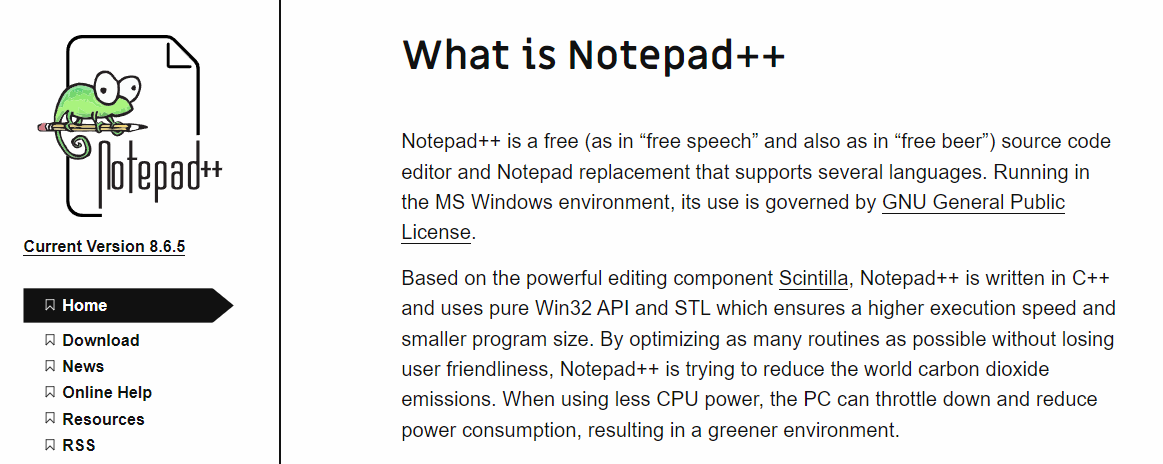 Notepad++

Current Version 8.6.5

Home
Download
News
Online Help
Resources
RSS

What is Notepad++

Notepad++ is a free (as in “free speech” and also as in “free beer”) source code editor and Notepad replacement that supports several languages. Running in the MS Windows environment, its use is governed by GNU General Public License.

Based on the powerful editing component Scintilla, Notepad++ is written in C++ and uses pure Win32 API and STL which ensures a higher execution speed and smaller program size. By optimizing as many routines as possible without losing user friendliness, Notepad++ is trying to reduce the world carbon dioxide emissions. When using less CPU power, the PC can throttle down and reduce power consumption, resulting in a greener environment.